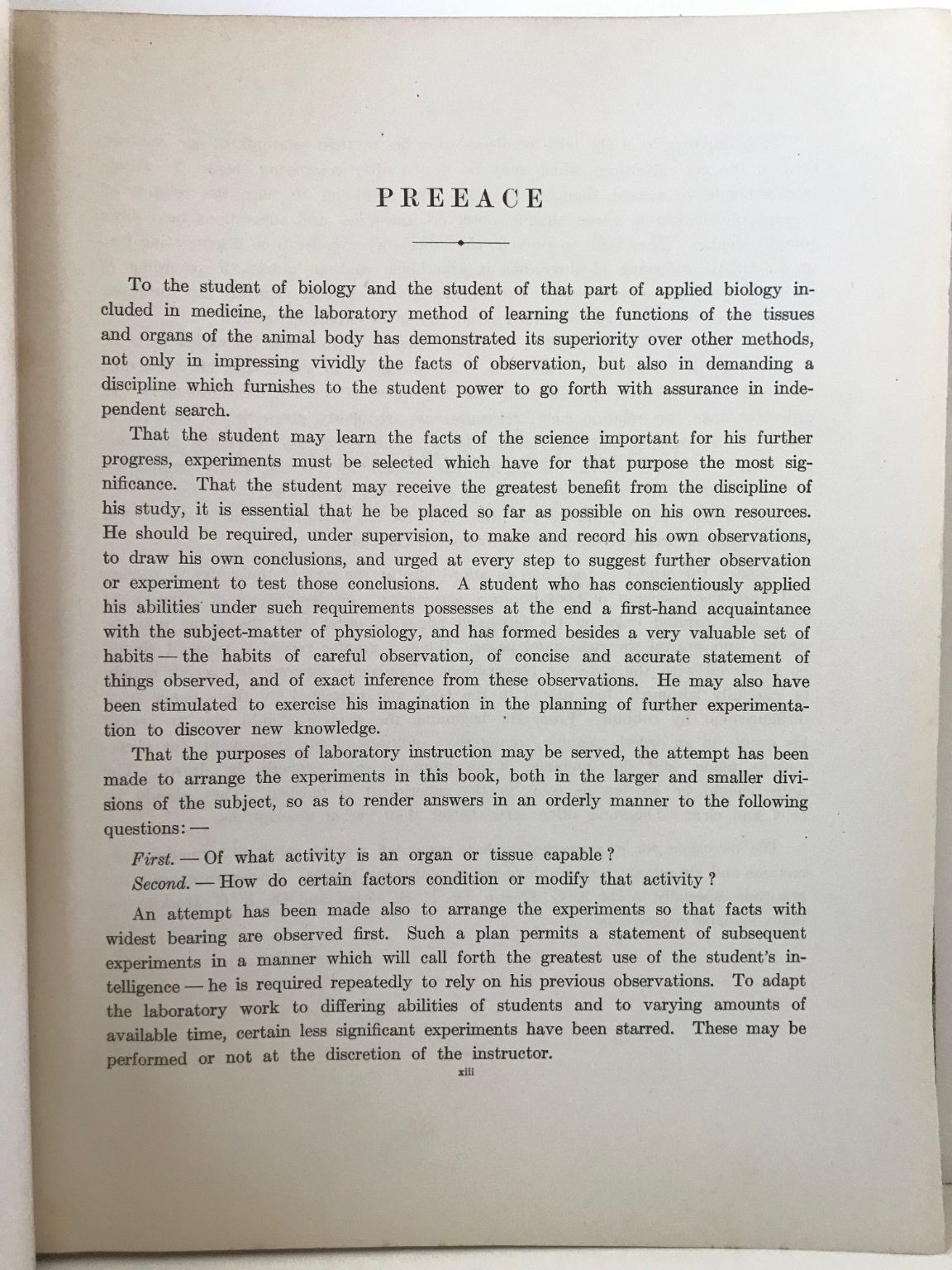 PREEACE

To the student of biology and the student of that part of applied biology included in medicine, the laboratory method of learning the functions of the tissues and organs of the animal body has demonstrated its superiority over other methods, not only in impressing vividly the facts of observation, but also in demanding a discipline which furnishes to the student power to go forth with assurance in independent search.

That the student may learn the facts of the science important for his further progress, experiments must be selected which have for that purpose the most significance. That the student may receive the greatest benefit from the discipline of his study, it is essential that he be placed so far as possible on his own resources. He should be required, under supervision, to make and record his own observations, to draw his own conclusions, and urged at every step to suggest further observation or experiment to test those conclusions. A student who has conscientiously applied his abilities under such requirements possesses at the end a first-hand acquaintance with the subject-matter of physiology, and has formed besides a very valuable set of habits — the habits of careful observation, of concise and accurate statement of things observed, and of exact inference from these observations. He may also have been stimulated to exercise his imagination in the planning of further experimentation to discover new knowledge.

That the purposes of laboratory instruction may be served, the attempt has been made to arrange the experiments in this book, both in the larger and smaller divisions of the subject, so as to render answers in an orderly manner to the following questions: —

First. — Of what activity is an organ or tissue capable?

Second. — How do certain factors condition or modify that activity?

An attempt has been made also to arrange the experiments so that facts with widest bearing are observed first. Such a plan permits a statement of subsequent experiments in a manner which will call forth the greatest use of the student's intelligence — he is required repeatedly to rely on his previous observations. To adapt the laboratory work to differing abilities of students and to varying amounts of available time, certain less significant experiments have been starred. These may be performed or not at the discretion of the instructor.

xiii